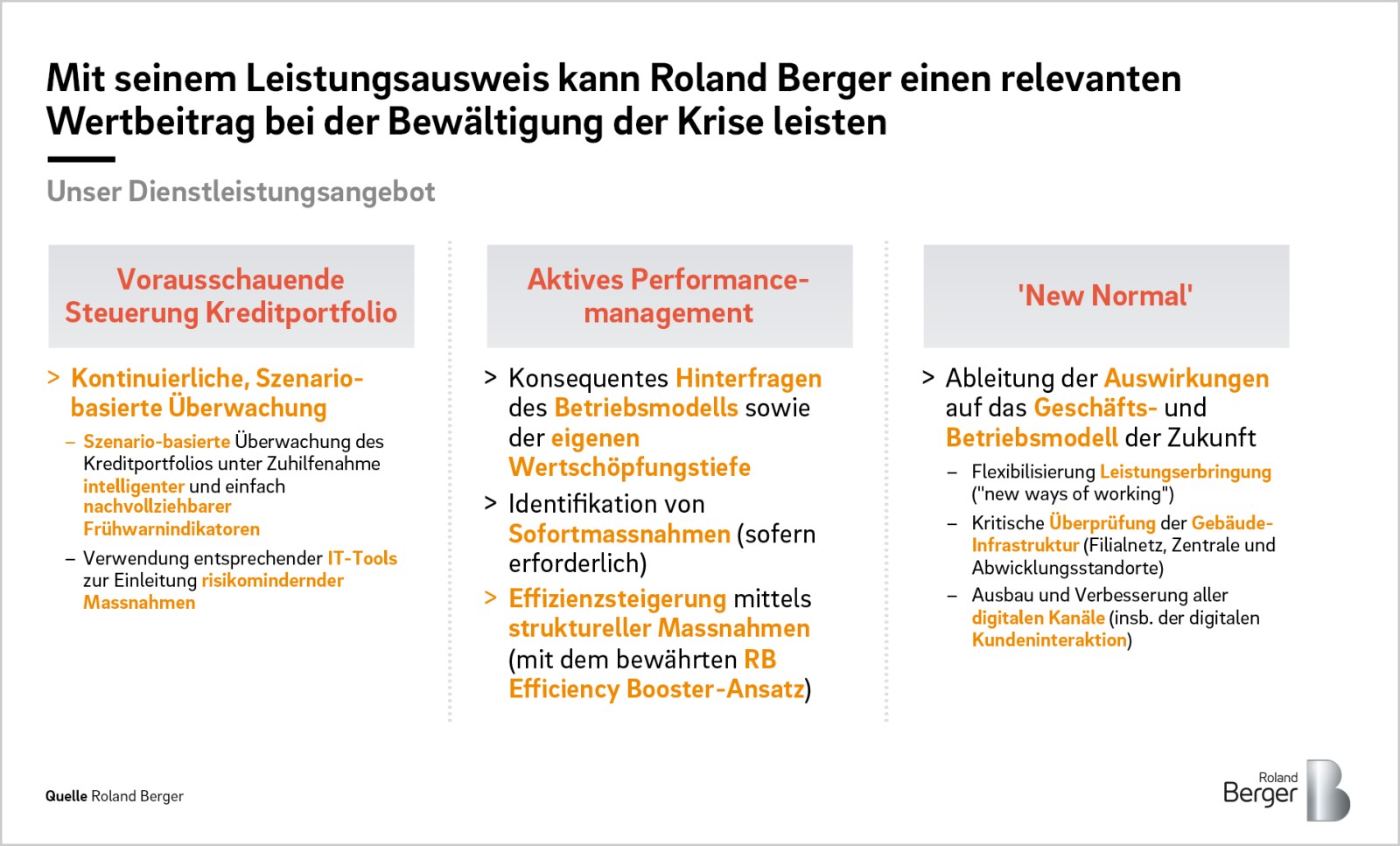 Mit seinem Leistungsausweis kann Roland Berger einen relevanten Wertbeitrag bei der Bewältigung der Krise leisten

Unser Dienstleistungsangebot

Vorausschauende Steuerung Kreditportfolio

> Kontinuierliche, Szenario-basierte Überwachung

– Szenario-basierte Überwachung des Kreditportfolios unter Zuhilfenahme intelligenter und einfach nachvollziehbarer Frühwarnindikatoren

– Verwendung entsprechender IT-Tools zur Einleitung risikomindernder Massnahmen

Aktives Performance-management

> Konsequentes Hinterfragen des Betriebsmodells sowie der eigenen Wertschöpfungstiefe

> Identifikation von Sofortmassnahmen (sofern erforderlich)

> Effizienzsteigerung mittels struktureller Massnahmen (mit dem bewährten RB Efficiency Booster-Ansatz)

'New Normal'

> Ableitung der Auswirkungen auf das Geschäfts- und Betriebsmodell der Zukunft

– Flexibilisierung Leistungserbringung ("new ways of working")

– Kritische Überprüfung der Gebäude-Infrastruktur (Filialnetz, Zentrale und Abwicklungsstandorte)

– Ausbau und Verbesserung aller digitalen Kanäle (insb. der digitalen Kundeninteraktion)

Quelle Roland Berger

Roland Berger